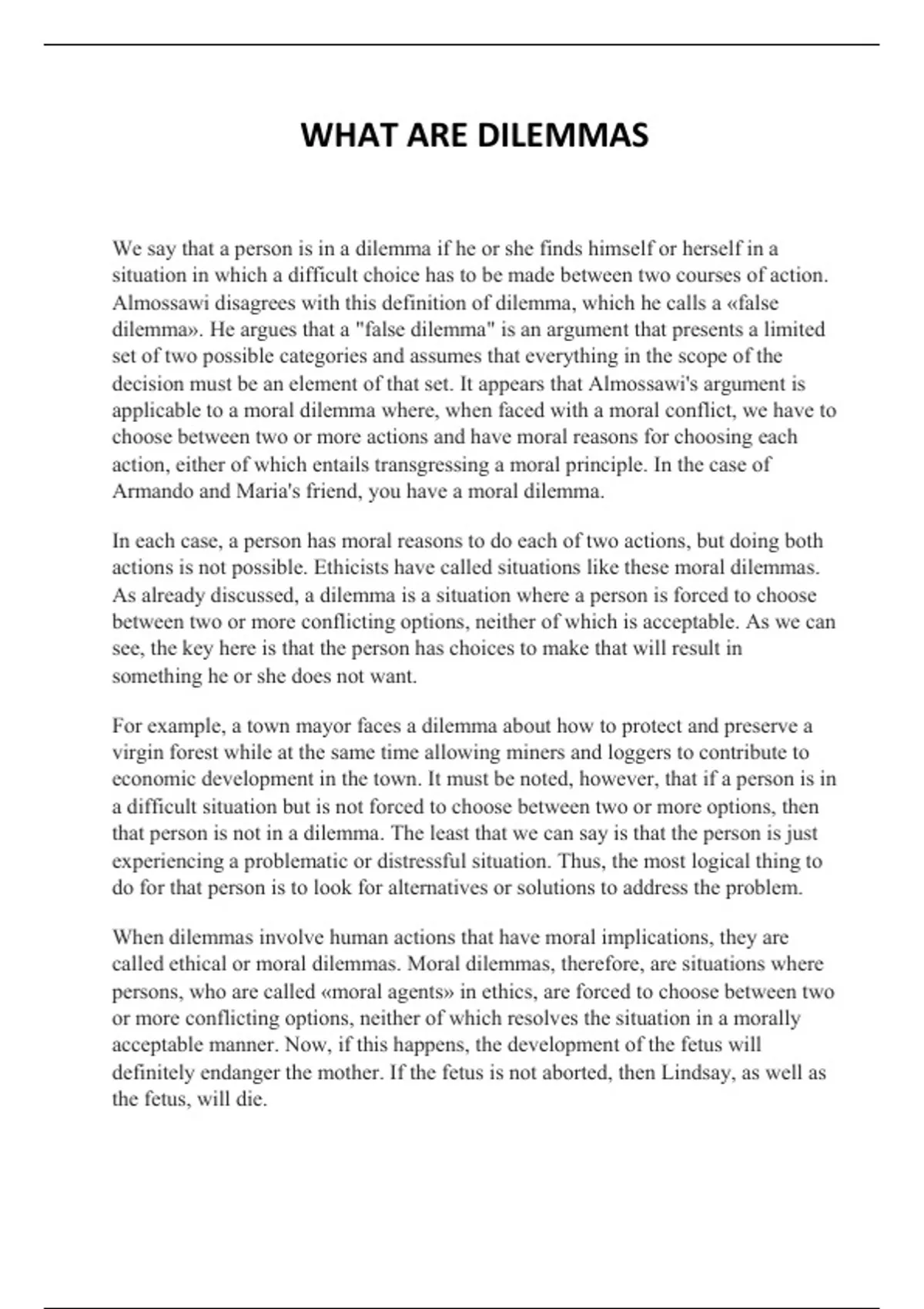 WHAT ARE DILEMMAS

We say that a person is in a dilemma if he or she finds himself or herself in a situation in which a difficult choice has to be made between two courses of action. Almossawi disagrees with this definition of dilemma, which he calls a «false dilemma». He argues that a "false dilemma" is an argument that presents a limited set of two possible categories and assumes that everything in the scope of the decision must be an element of that set. It appears that Almossawi's argument is applicable to a moral dilemma where, when faced with a moral conflict, we have to choose between two or more actions and have moral reasons for choosing each action, either of which entails transgressing a moral principle. In the case of Armando and Maria's friend, you have a moral dilemma.

In each case, a person has moral reasons to do each of two actions, but doing both actions is not possible. Ethicists have called situations like these moral dilemmas. As already discussed, a dilemma is a situation where a person is forced to choose between two or more conflicting options, neither of which is acceptable. As we can see, the key here is that the person has choices to make that will result in something he or she does not want.

For example, a town mayor faces a dilemma about how to protect and preserve a virgin forest while at the same time allowing miners and loggers to contribute to economic development in the town. It must be noted, however, that if a person is in a difficult situation but is not forced to choose between two or more options, then that person is not in a dilemma. The least that we can say is that the person is just experiencing a problematic or distressful situation. Thus, the most logical thing to do for that person is to look for alternatives or solutions to address the problem.

When dilemmas involve human actions that have moral implications, they are called ethical or moral dilemmas. Moral dilemmas, therefore, are situations where persons, who are called «moral agents» in ethics, are forced to choose between two or more conflicting options, neither of which resolves the situation in a morally acceptable manner. Now, if this happens, the development of the fetus will definitely endanger the mother. If the fetus is not aborted, then Lindsay, as well as the fetus, will die.